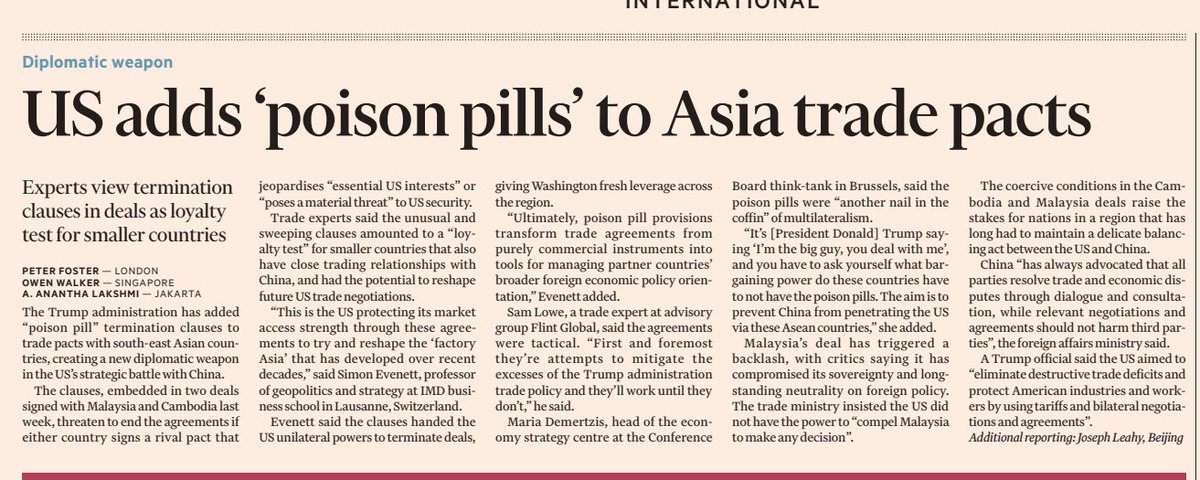 INTERNATIONAL

Diplomatic weapon

US adds 'poison pills' to Asia trade pacts

Experts view termination clauses in deals as loyalty test for smaller countries

PETER FOSTER — LONDON
OWEN WALKER — SINGAPORE
A. ANANTHA LAKSHMI — JAKARTA

The Trump administration has added "poison pill" termination clauses to trade pacts with south-east Asian countries, creating a new diplomatic weapon in the US's strategic battle with China.

The clauses, embedded in two deals signed with Malaysia and Cambodia last week, threaten to end the agreements if either country signs a rival pact that jeopardises "essential US interests" or "poses a material threat" to US security.

Trade experts said the unusual and sweeping clauses amounted to a "loyalty test" for smaller countries that also have close trading relationships with China, and had the potential to reshape future US trade negotiations.

"This is the US protecting its market access strength through these agreements to try and reshape the 'factory Asia' that has developed over recent decades," said Simon Evenett, professor of geopolitics and strategy at IMD business school in Lausanne, Switzerland.

Evenett said the clauses handed the US unilateral powers to terminate deals, giving Washington fresh leverage across the region.

"Ultimately, poison pill provisions transform trade agreements from purely commercial instruments into tools for managing partner countries' broader foreign economic policy orientation," Evenett added.

Sam Lowe, a trade expert at advisory group Flint Global, said the agreements were tactical. "First and foremost they're attempts to mitigate the excesses of the Trump administration trade policy and they'll work until they don't," he said.

Maria Demertzis, head of the economy strategy centre at the Conference Board think-tank in Brussels, said the poison pills were "another nail in the coffin" of multilateralism.

"It's [President Donald] Trump saying 'I'm the big guy, you deal with me', and you have to ask yourself what bargaining power do these countries have to not have the poison pills. The aim is to prevent China from penetrating the US via these Asean countries," she added.

Malaysia's deal has triggered a backlash, with critics saying it has compromised its sovereignty and longstanding neutrality on foreign policy. The trade ministry insisted the US did not have the power to "compel Malaysia to make any decision".

The coercive conditions in the Cambodia and Malaysia deals raise the stakes for nations in a region that has long had to maintain a delicate balancing act between the US and China.

China "has always advocated that all parties resolve trade and economic disputes through dialogue and consultation, while relevant negotiations and agreements should not harm third parties", the foreign affairs ministry said.

A Trump official said the US aimed to "eliminate destructive trade deficits and protect American industries and workers by using tariffs and bilateral negotiations and agreements".

Additional reporting: Joseph Leahy, Beijing